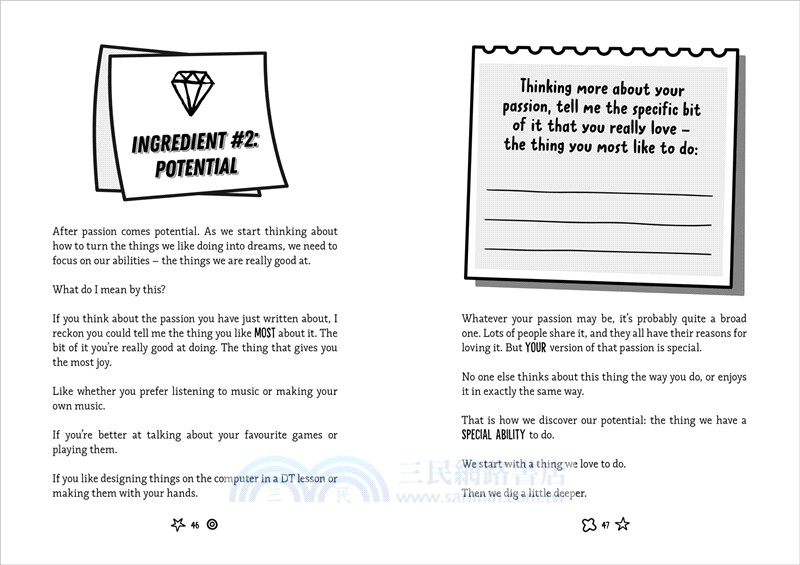 INGREDIENT #2: POTENTIAL

After passion comes potential. As we start thinking about how to turn the things we like doing into dreams, we need to focus on our abilities – the things we are really good at.

What do I mean by this?

If you think about the passion you have just written about, I reckon you could tell me the thing you like MOST about it. The bit of it you're really good at doing. The thing that gives you the most joy.

Like whether you prefer listening to music or making your own music.

If you're better at talking about your favourite games or playing them.

If you like designing things on the computer in a DT lesson or making them with your hands.

46

Thinking more about your passion, tell me the specific bit of it that you really love – the thing you most like to do:

Whatever your passion may be, it's probably quite a broad one. Lots of people share it, and they all have their reasons for loving it. But YOUR version of that passion is special.

No one else thinks about this thing the way you do, or enjoys it in exactly the same way.

That is how we discover our potential: the thing we have a SPECIAL ABILITY to do.

We start with a thing we love to do.

Then we dig a little deeper.

47

三民網路書店
www.sanmin.com.tw